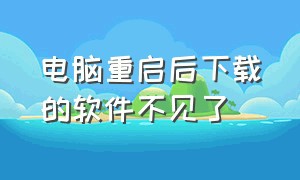 电脑重启后下载的软件不见了